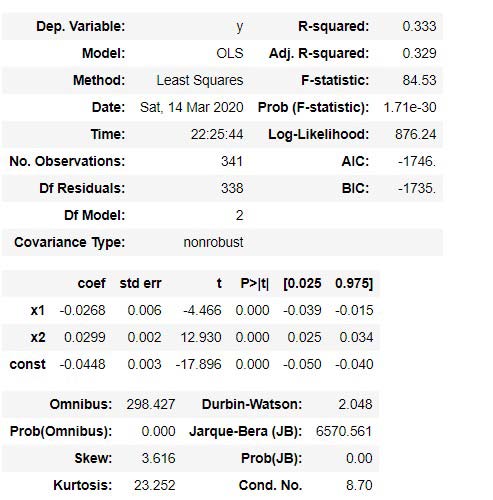 | Dep. Variable: | y | R-squared: | 0.333 |
|---|---|---|---|
| Model: | OLS | Adj. R-squared: | 0.329 |
| Method: | Least Squares | F-statistic: | 84.53 |
| Date: | Sat, 14 Mar 2020 | Prob (F-statistic): | 1.71e-30 |
| Time: | 22:25:44 | Log-Likelihood: | 876.24 |
| No. Observations: | 341 | AIC: | -1746. |
| Df Residuals: | 338 | BIC: | -1735. |
| Df Model: | 2 | | |
| Covariance Type: | nonrobust | | |

| | coef | std err | t | P>\|t\| | [0.025 | 0.975] |
|---|---|---|---|---|---|---|
| x1 | -0.0268 | 0.006 | -4.466 | 0.000 | -0.039 | -0.015 |
| x2 | 0.0299 | 0.002 | 12.930 | 0.000 | 0.025 | 0.034 |
| const | -0.0448 | 0.003 | -17.896 | 0.000 | -0.050 | -0.040 |

| Omnibus: | 298.427 | Durbin-Watson: | 2.048 |
|---|---|---|---|
| Prob(Omnibus): | 0.000 | Jarque-Bera (JB): | 6570.561 |
| Skew: | 3.616 | Prob(JB): | 0.00 |
| Kurtosis: | 23.252 | Cond. No. | 8.70 |